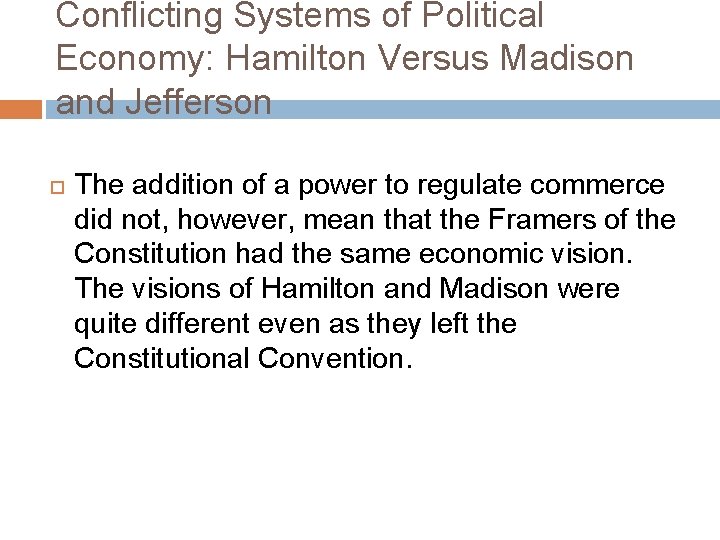 Conflicting Systems of Political Economy: Hamilton Versus Madison and Jefferson

The addition of a power to regulate commerce did not, however, mean that the Framers of the Constitution had the same economic vision. The visions of Hamilton and Madison were quite different even as they left the Constitutional Convention.